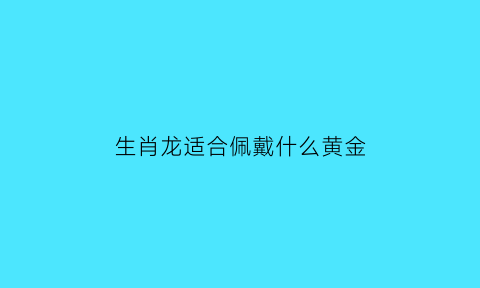 生肖龙适合佩戴什么黄金